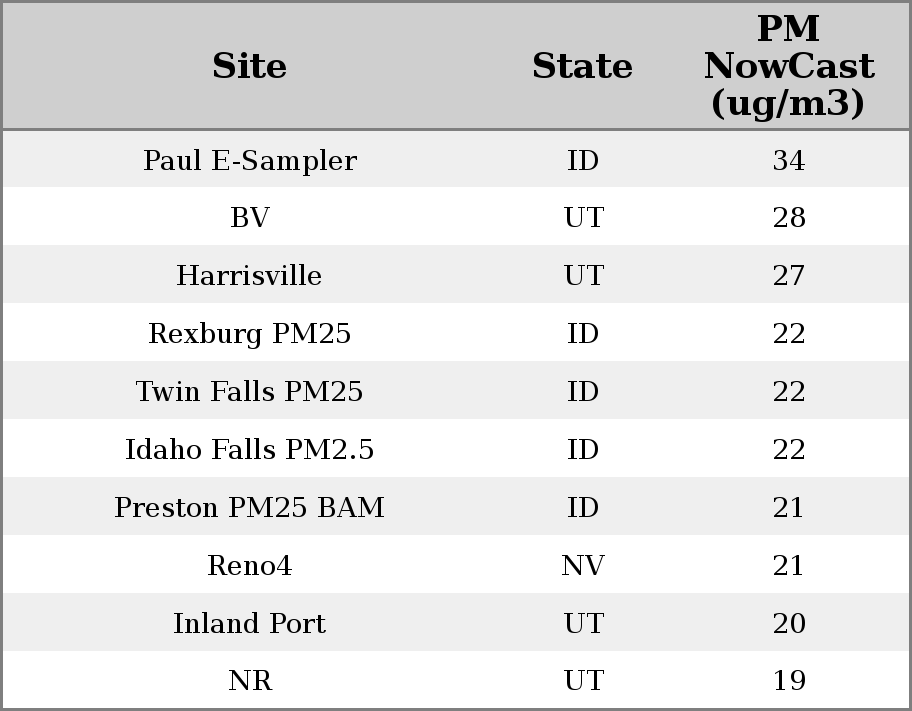 | Site | State | PM NowCast (ug/m3) |
|---|---|---|
| Paul E-Sampler | ID | 34 |
| BV | UT | 28 |
| Harrisville | UT | 27 |
| Rexburg PM25 | ID | 22 |
| Twin Falls PM25 | ID | 22 |
| Idaho Falls PM2.5 | ID | 22 |
| Preston PM25 BAM | ID | 21 |
| Reno4 | NV | 21 |
| Inland Port | UT | 20 |
| NR | UT | 19 |